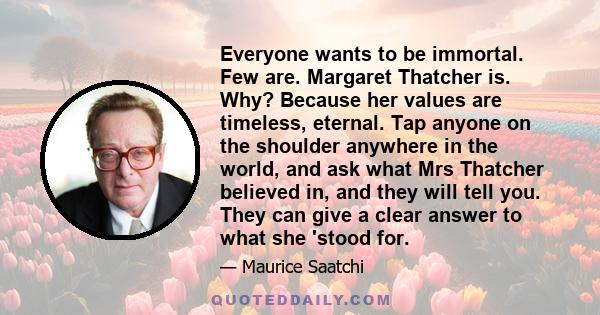 Everyone wants to be immortal. Few are. Margaret Thatcher is. Why? Because her values are timeless, eternal. Tap anyone on the shoulder anywhere in the world, and ask what Mrs Thatcher believed in, and they will tell you. They can give a clear answer to what she 'stood for.

— Maurice Saatchi

QUOTEDDAILY.COM